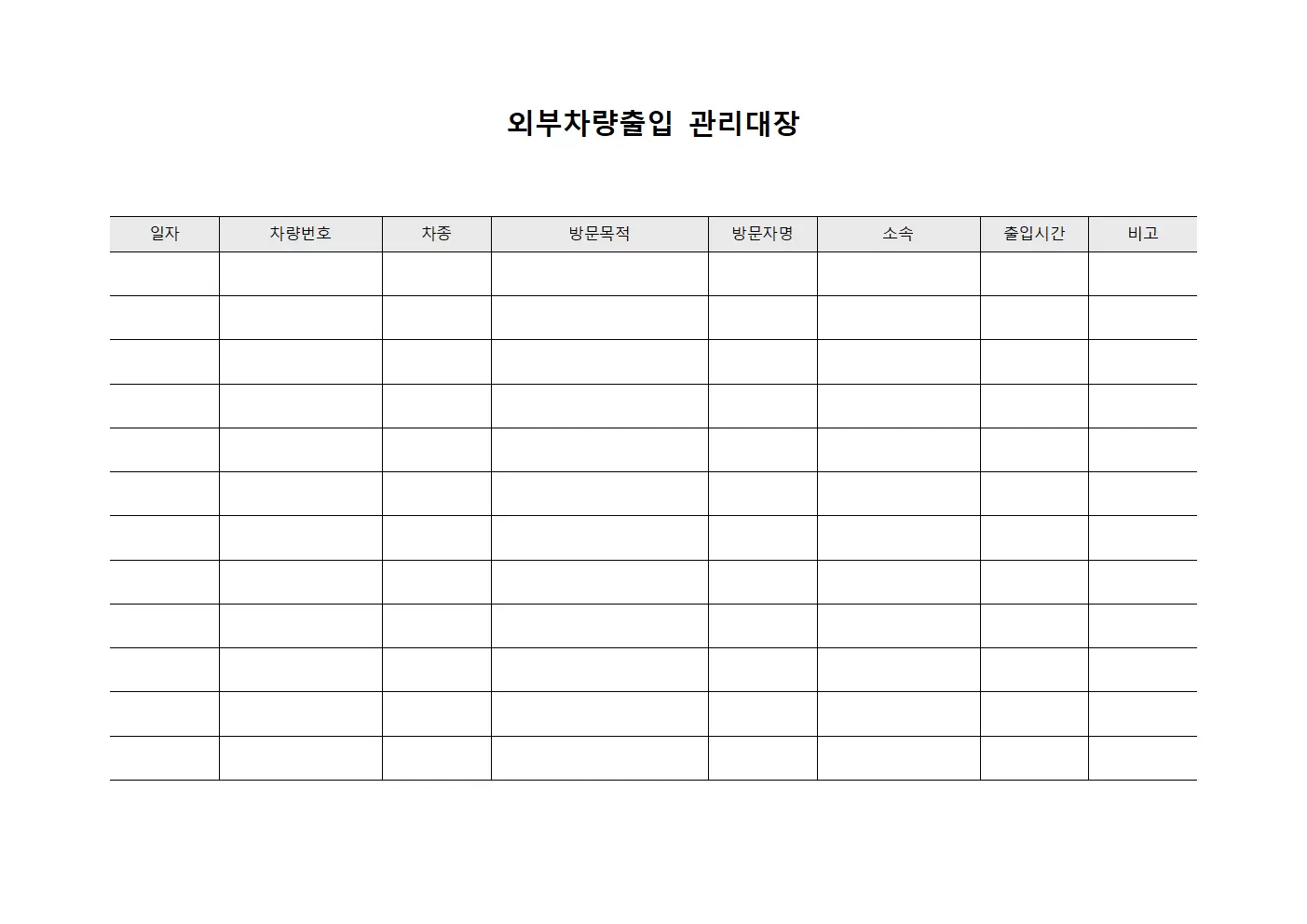 외부차량출입 관리대장

| 일자 | 차량번호 | 차종 | 방문목적 | 방문자명 | 소속 | 출입시간 | 비고 |
|---|---|---|---|---|---|---|---|
| | | | | | | | |
| | | | | | | | |
| | | | | | | | |
| | | | | | | | |
| | | | | | | | |
| | | | | | | | |
| | | | | | | | |
| | | | | | | | |
| | | | | | | | |
| | | | | | | | |
| | | | | | | | |
| | | | | | | | |